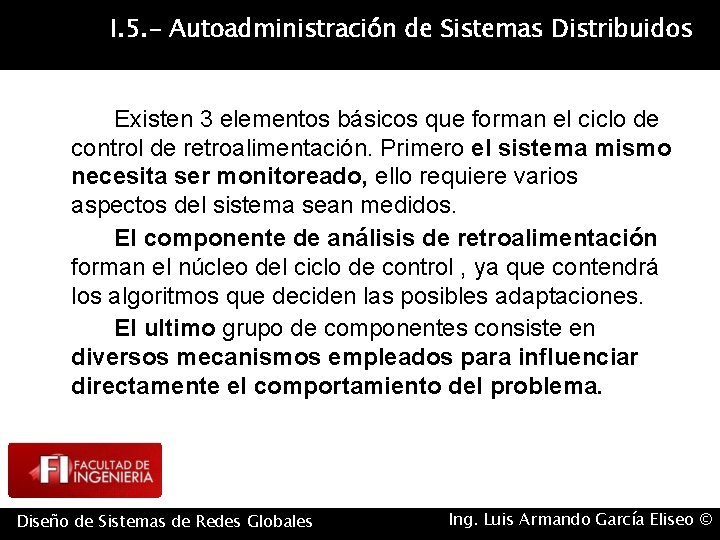 I.5.- Autoadministración de Sistemas Distribuidos

Existen 3 elementos básicos que forman el ciclo de control de retroalimentación. Primero el sistema mismo necesita ser monitoreado, ello requiere varios aspectos del sistema sean medidos.

El componente de análisis de retroalimentación forman el núcleo del ciclo de control , ya que contendrá los algoritmos que deciden las posibles adaptaciones.

El ultimo grupo de componentes consiste en diversos mecanismos empleados para influenciar directamente el comportamiento del problema.

FI FACULTAD DE INGENIERIA

Diseño de Sistemas de Redes Globales

Ing. Luis Armando García Eliseo ©